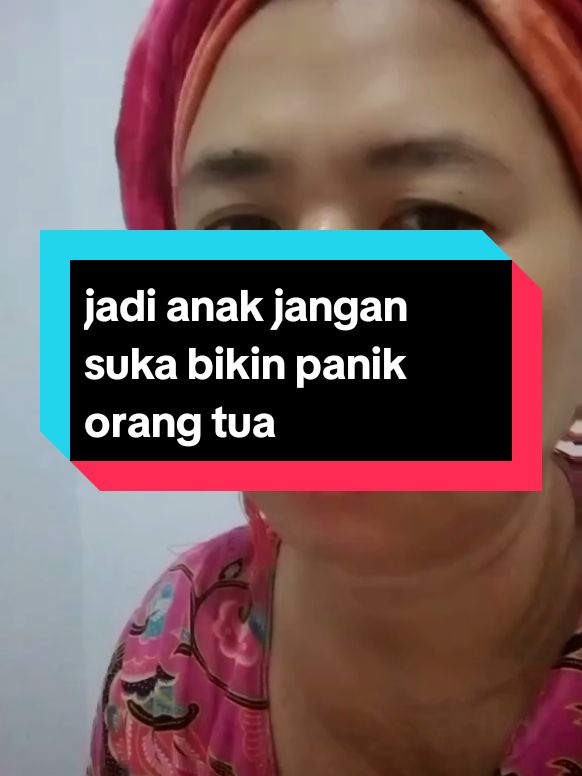 jadi anak jangan suka bikin panik orang tua